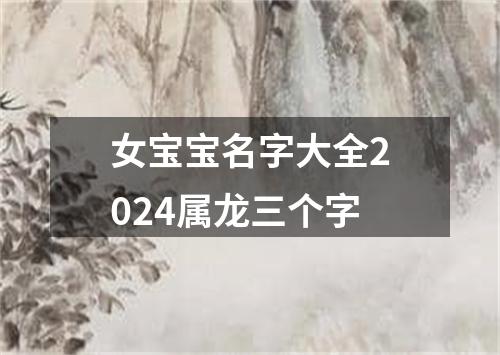 女宝宝名字大全2024属龙三个字